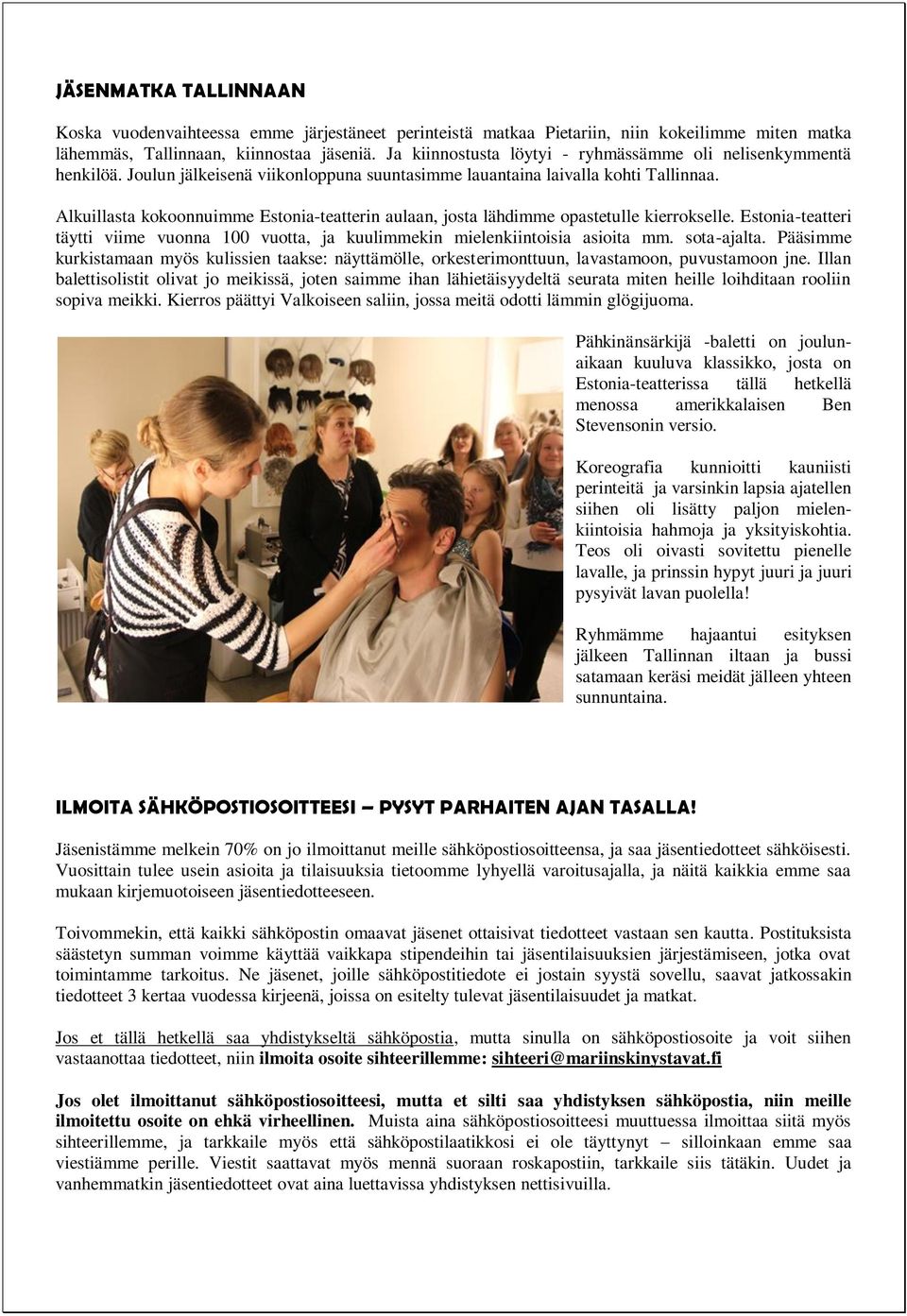 JÄSENMATKA TALLINNAAN

Koska vuodenvaihteessa emme järjestäneet perinteistä matkaa Pietariin, niin kokeilimme miten matka lähemmäs, Tallinnaan, kiinnostaa jäseniä. Ja kiinnostusta löytyi - ryhmässämme oli nelisenkymmentä henkilöä. Joulun jälkeisenä viikonloppuna suuntasimme lauantaina laivalla kohti Tallinnaa.

Alkuillasta kokoonnuimme Estonia-teatterin aulaan, josta lähdimme opastetulle kierrokselle. Estonia-teatteri täytti viime vuonna 100 vuotta, ja kuulimmekin mielenkiintoisia asioita mm. sota-ajalta. Pääsimme kurkistamaan myös kulissien taakse: näyttämölle, orkesterimonttuun, lavastamoon, puvustamoon jne. Illan balettisolistit olivat jo meikissä, joten saimme ihan lähietäisyydeltä seurata miten heille loihditaan rooliin sopiva meikki. Kierros päättyi Valkoiseen saliin, jossa meitä odotti lämmin glögijuoma.

Pähkinänsärkijä -baletti on joulunaikaan kuuluva klassikko, josta on Estonia-teatterissa tällä hetkellä menossa amerikkalaisen Ben Stevensonin versio.

Koreografia kunnioitti kauniisti perinteitä ja varsinkin lapsia ajatellen siihen oli lisätty paljon mielenkiintoisia hahmoja ja yksityiskohtia. Teos oli oivasti sovitettu pienelle lavalle, ja prinssin hypyt juuri ja juuri pysyivät lavan puolella!

Ryhmämme hajaantui esityksen jälkeen Tallinnan iltaan ja bussi satamaan keräsi meidät jälleen yhteen sunnuntaina.

ILMOITA SÄHKÖPOSTIOSOITTEESI – PYSYT PARHAITEN AJAN TASALLA!

Jäsenistämme melkein 70% on jo ilmoittanut meille sähköpostiosoitteensa, ja saa jäsentiedotteet sähköisesti. Vuosittain tulee usein asioita ja tilaisuuksia tietoomme lyhyellä varoitusajalla, ja näitä kaikkia emme saa mukaan kirjemuotoiseen jäsentiedotteeseen.

Toivommekin, että kaikki sähköpostin omaavat jäsenet ottaisivat tiedotteet vastaan sen kautta. Postituksista säästetyn summan voimme käyttää vaikkapa stipendeihin tai jäsentilaisuuksien järjestämiseen, jotka ovat toimintamme tarkoitus. Ne jäsenet, joille sähköpostitiedote ei jostain syystä sovellu, saavat jatkossakin tiedotteet 3 kertaa vuodessa kirjeenä, joissa on esitelty tulevat jäsentilaisuudet ja matkat.

Jos et tällä hetkellä saa yhdistykseltä sähköpostia, mutta sinulla on sähköpostiosoite ja voit siihen vastaanottaa tiedotteet, niin ilmoita osoite sihteerillemme: sihteeri@mariinskinystavat.fi

Jos olet ilmoittanut sähköpostiosoitteesi, mutta et silti saa yhdistyksen sähköpostia, niin meille ilmoitettu osoite on ehkä virheellinen. Muista aina sähköpostiosoitteesi muuttuessa ilmoittaa siitä myös sihteerillemme, ja tarkkaile myös että sähköpostilaatikkosi ei ole täyttynyt – silloinkaan emme saa viestiämme perille. Viestit saattavat myös mennä suoraan roskapostiin, tarkkaile siis tätäkin. Uudet ja vanhemmatkin jäsentiedotteet ovat aina luettavissa yhdistyksen nettisivuilla.